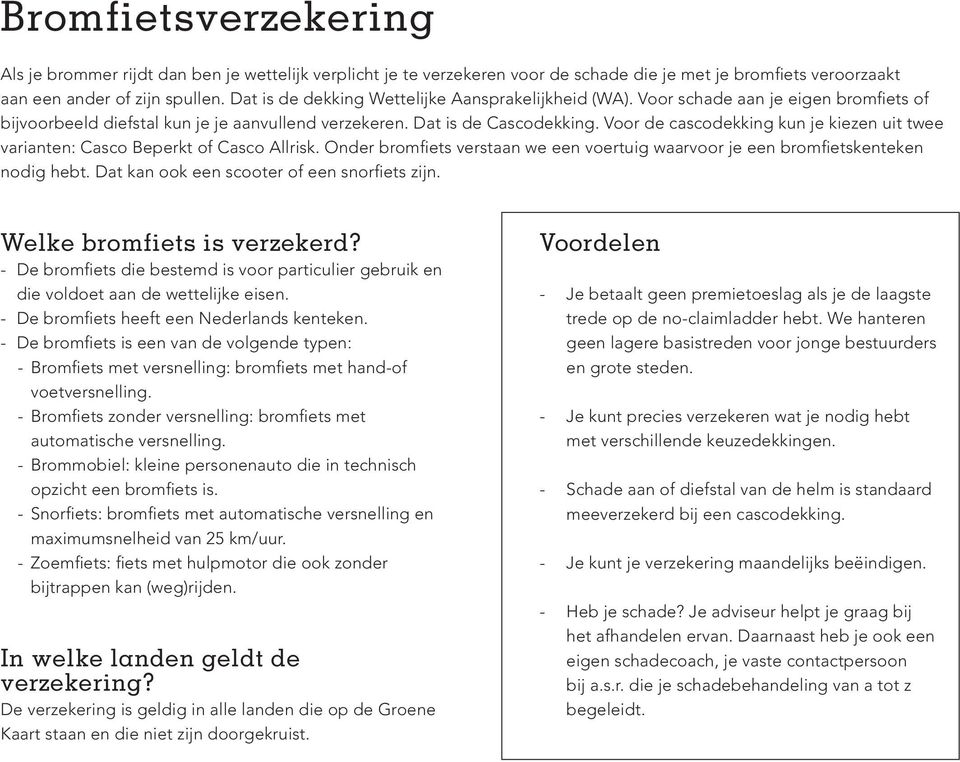 Bromfietsverzekering

Als je brommer rijdt dan ben je wettelijk verplicht je te verzekeren voor de schade die je met je bromfiets veroorzaakt aan een ander of zijn spullen. Dat is de dekking Wettelijke Aansprakelijkheid (WA). Voor schade aan je eigen bromfiets of bijvoorbeeld diefstal kun je je aanvullend verzekeren. Dat is de Cascodekking. Voor de cascodekking kun je kiezen uit twee varianten: Casco Beperkt of Casco Allrisk. Onder bromfiets verstaan we een voertuig waarvoor je een bromfietskenteken nodig hebt. Dat kan ook een scooter of een snorfiets zijn.

Welke bromfiets is verzekerd?
- De bromfiets die bestemd is voor particulier gebruik en die voldoet aan de wettelijke eisen.
- De bromfiets heeft een Nederlands kenteken.
- De bromfiets is een van de volgende typen:
- Bromfiets met versnelling: bromfiets met hand-of voetversnelling.
- Bromfiets zonder versnelling: bromfiets met automatische versnelling.
- Brommobiel: kleine personenauto die in technisch opzicht een bromfiets is.
- Snorfiets: bromfiets met automatische versnelling en maximumsnelheid van 25 km/uur.
- Zoemfiets: fiets met hulpmotor die ook zonder bijtrappen kan (weg)rijden.

In welke landen geldt de verzekering?
De verzekering is geldig in alle landen die op de Groene Kaart staan en die niet zijn doorgekruist.

Voordelen

- Je betaalt geen premietoeslag als je de laagste trede op de no-claimladder hebt. We hanteren geen lagere basistreden voor jonge bestuurders en grote steden.

- Je kunt precies verzekeren wat je nodig hebt met verschillende keuzedekkingen.

- Schade aan of diefstal van de helm is standaard meeverzekerd bij een cascodekking.

- Je kunt je verzekering maandelijks beëindigen.

- Heb je schade? Je adviseur helpt je graag bij het afhandelen ervan. Daarnaast heb je ook een eigen schadecoach, je vaste contactpersoon bij a.s.r. die je schadebehandeling van a tot z begeleidt.